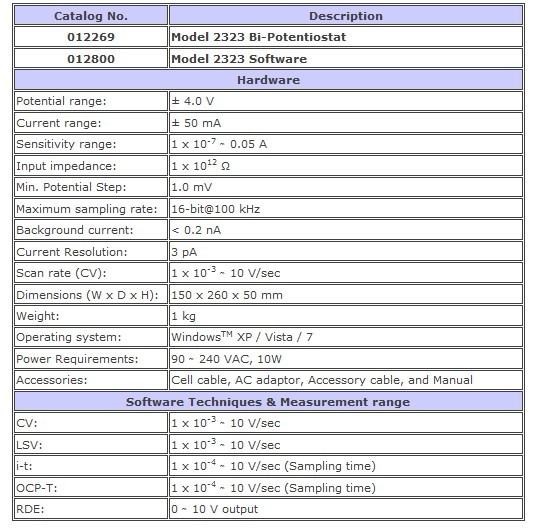 | Catalog No. | Description |
|---|---|
| 012269 | Model 2323 Bi-Potentiostat |
| 012800 | Model 2323 Software |
| Hardware | |
| Potential range: | ± 4.0 V |
| Current range: | ± 50 mA |
| Sensitivity range: | $1 \times 10^{-7}$ ~ 0.05 A |
| Input impedance: | $1 \times 10^{12}$ Ω |
| Min. Potential Step: | 1.0 mV |
| Maximum sampling rate: | 16-bit@100 kHz |
| Background current: | < 0.2 nA |
| Current Resolution: | 3 pA |
| Scan rate (CV): | $1 \times 10^{-3}$ ~ 10 V/sec |
| Dimensions (W x D x H): | 150 x 260 x 50 mm |
| Weight: | 1 kg |
| Operating system: | Windows$^{TM}$ XP / Vista / 7 |
| Power Requirements: | 90 ~ 240 VAC, 10W |
| Accessories: | Cell cable, AC adaptor, Accessory cable, and Manual |
| Software Techniques & Measurement range | |
| CV: | $1 \times 10^{-3}$ ~ 10 V/sec |
| LSV: | $1 \times 10^{-3}$ ~ 10 V/sec |
| i-t: | $1 \times 10^{-4}$ ~ 10 V/sec (Sampling time) |
| OCP-T: | $1 \times 10^{-4}$ ~ 10 V/sec (Sampling time) |
| RDE: | 0 ~ 10 V output |